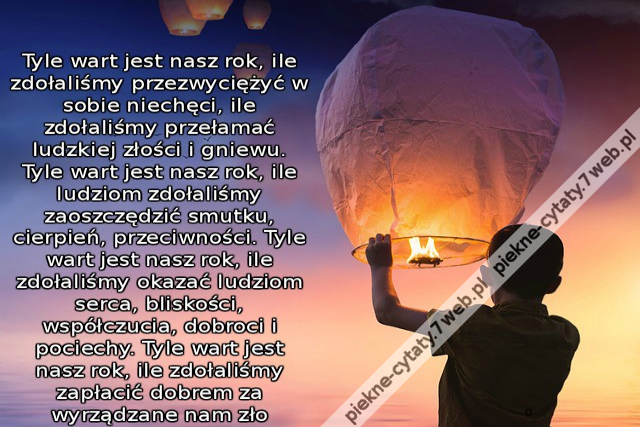 Tyle wart jest nasz rok, ile zdołaliśmy przezwyciężyć w sobie niechęci, ile zdołaliśmy przełamać ludzkiej złości i gniewu. Tyle wart jest nasz rok, ile ludziom zdołaliśmy zaoszczędzić smutku, cierpień, przeciwności. Tyle wart jest nasz rok, ile zdołaliśmy okazać ludziom serca, bliskości, współczucia, dobroci i pociechy. Tyle wart jest nasz rok, ile zdołaliśmy zapłacić dobrem za wyrządzane nam zło

piekne-cytaty.7web.pl

piekne-cytaty.7web.pl